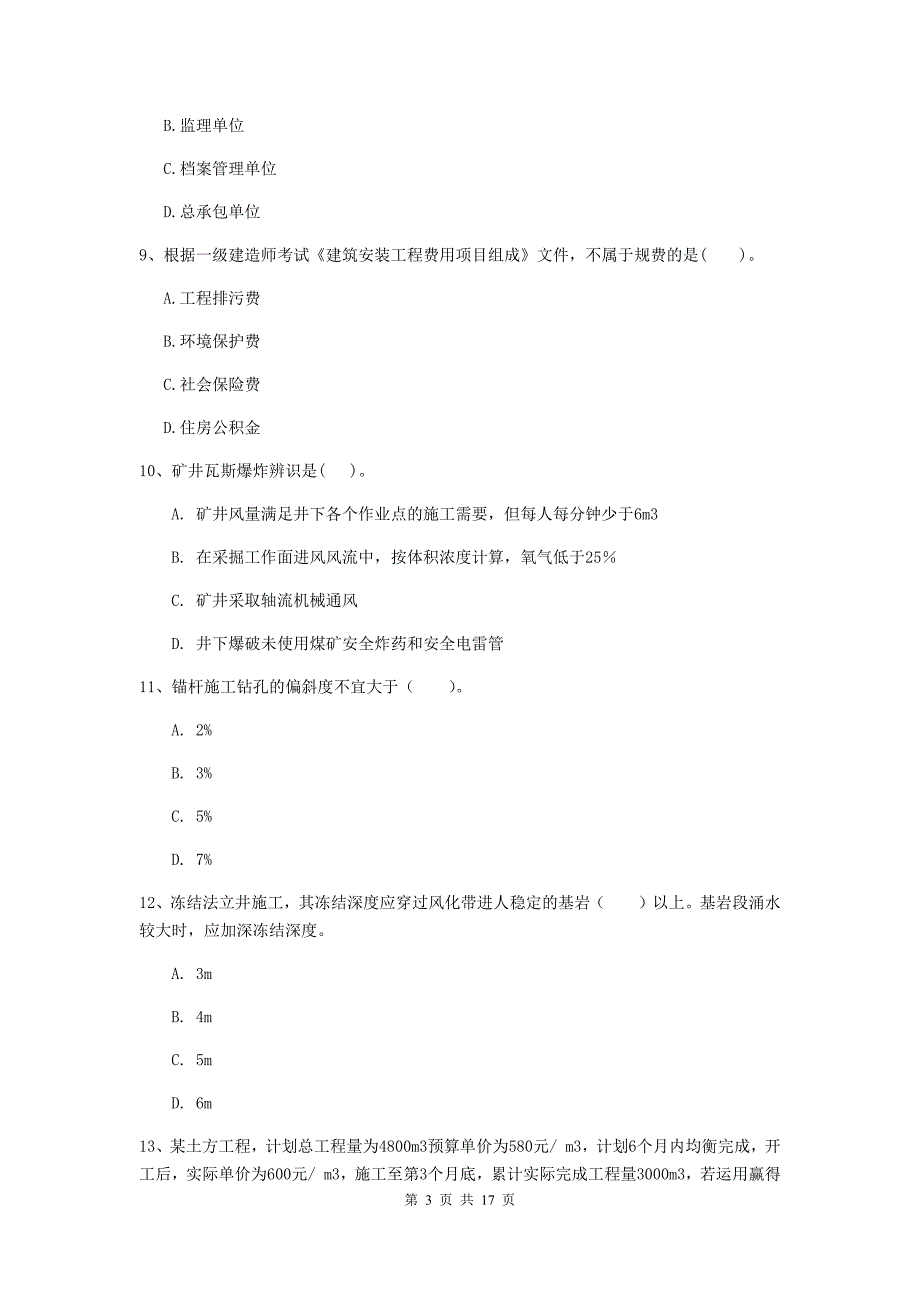 B. 监理单位

C. 档案管理单位

D. 总承包单位

9、根据一级建造师考试《建筑安装工程费用项目组成》文件，不属于规费的是（    ）。

A. 工程排污费

B. 环境保护费

C. 社会保险费

D. 住房公积金

10、矿井瓦斯爆炸辨识是（  ）。

A. 矿井风量满足井下各个作业点的施工需要，但每人每分钟少于6m3

B. 在采掘工作面进风风流中，按体积浓度计算，氧气低于25%

C. 矿井采取轴流机械通风

D. 井下爆破未使用煤矿安全炸药和安全电雷管

11、锚杆施工钻孔的偏斜度不宜大于（    ）。

A. 2%

B. 3%

C. 5%

D. 7%

12、冻结法立井施工，其冻结深度应穿过风化带进人稳定的基岩（    ）以上。基岩段涌水较大时，应加深冻结深度。

A. 3m

B. 4m

C. 5m

D. 6m

13、某土方工程，计划总工程量为4800m3预算单价为580元/ m3，计划6个月内均衡完成，开工后，实际单价为600元/ m3，施工至第3个月底，累计实际完成工程量3000m3，若运用赢得

第 3 页 共 17 页